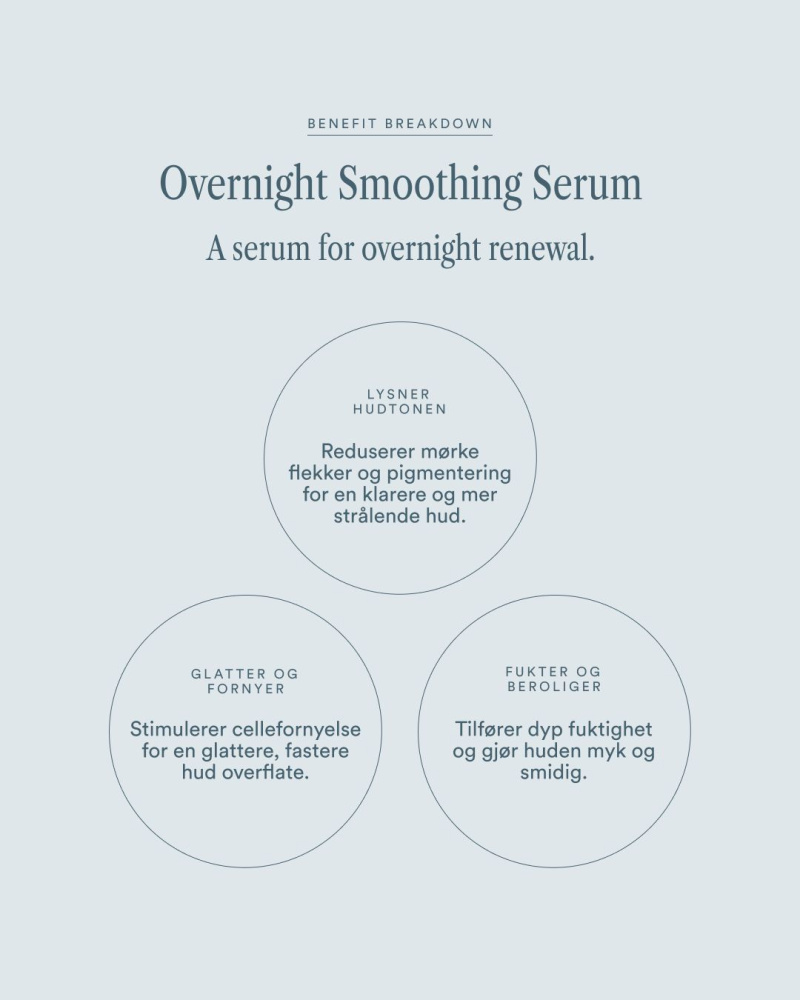 BENEFIT BREAKDOWN

Overnight Smoothing Serum

A serum for overnight renewal.

LYSNER HUDTONEN

Reduserer mørke flekker og pigmentering for en klarere og mer strålende hud.

GLATTER OG FORNYER

Stimulerer cellefornyelse for en glattere, fastere hud overflate.

FUKTER OG BEROLIGER

Tilfører dyp fuktighet og gjør huden myk og smidig.